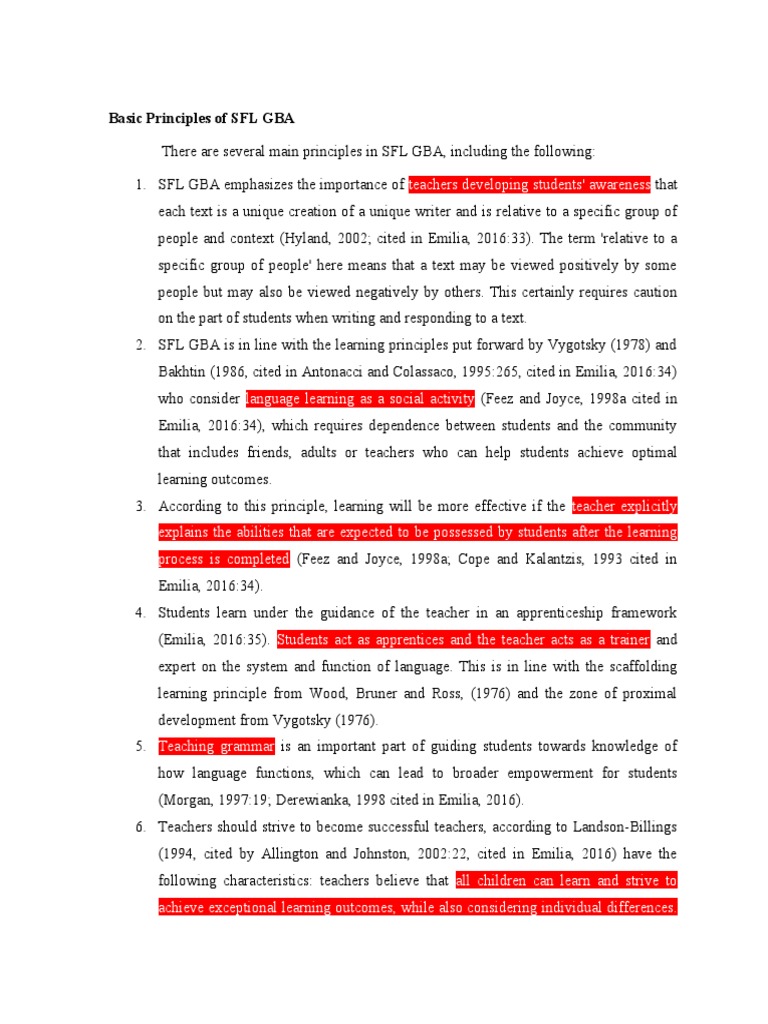 Basic Principles of SFL GBA

There are several main principles in SFL GBA, including the following:

1. SFL GBA emphasizes the importance of teachers developing students' awareness that each text is a unique creation of a unique writer and is relative to a specific group of people and context (Hyland, 2002; cited in Emilia, 2016:33). The term 'relative to a specific group of people' here means that a text may be viewed positively by some people but may also be viewed negatively by others. This certainly requires caution on the part of students when writing and responding to a text.

2. SFL GBA is in line with the learning principles put forward by Vygotsky (1978) and Bakhtin (1986, cited in Antonacci and Colassaco, 1995:265, cited in Emilia, 2016:34) who consider language learning as a social activity (Feez and Joyce, 1998a cited in Emilia, 2016:34), which requires dependence between students and the community that includes friends, adults or teachers who can help students achieve optimal learning outcomes.

3. According to this principle, learning will be more effective if the teacher explicitly explains the abilities that are expected to be possessed by students after the learning process is completed (Feez and Joyce, 1998a; Cope and Kalantzis, 1993 cited in Emilia, 2016:34).

4. Students learn under the guidance of the teacher in an apprenticeship framework (Emilia, 2016:35). Students act as apprentices and the teacher acts as a trainer and expert on the system and function of language. This is in line with the scaffolding learning principle from Wood, Bruner and Ross, (1976) and the zone of proximal development from Vygotsky (1976).

5. Teaching grammar is an important part of guiding students towards knowledge of how language functions, which can lead to broader empowerment for students (Morgan, 1997:19; Derewianka, 1998 cited in Emilia, 2016).

6. Teachers should strive to become successful teachers, according to Landson-Billings (1994, cited by Allington and Johnston, 2002:22, cited in Emilia, 2016) have the following characteristics: teachers believe that all children can learn and strive to achieve exceptional learning outcomes, while also considering individual differences.